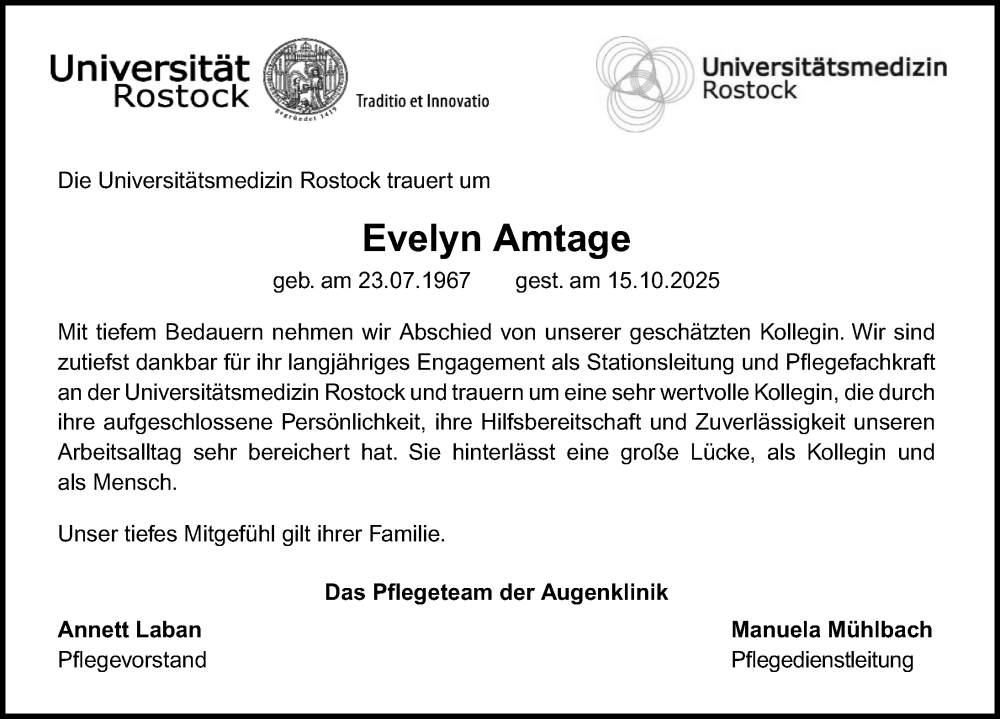 Universität Rostock

gegründet 1419

Traditio et Innovatio

Universitätsmedizin Rostock

Die Universitätsmedizin Rostock trauert um

Evelyn Amtage

geb. am 23.07.1967 gest. am 15.10.2025

Mit tiefem Bedauern nehmen wir Abschied von unserer geschätzten Kollegin. Wir sind zutiefst dankbar für ihr langjähriges Engagement als Stationsleitung und Pflegefachkraft an der Universitätsmedizin Rostock und trauern um eine sehr wertvolle Kollegin, die durch ihre aufgeschlossene Persönlichkeit, ihre Hilfsbereitschaft und Zuverlässigkeit unseren Arbeitsalltag sehr bereichert hat. Sie hinterlässt eine große Lücke, als Kollegin und als Mensch.

Unser tiefes Mitgefühl gilt ihrer Familie.

Das Pflegeteam der Augenklinik

Annett Laban
Pflegevorstand

Manuela Mühlbach
Pflegedienstleitung